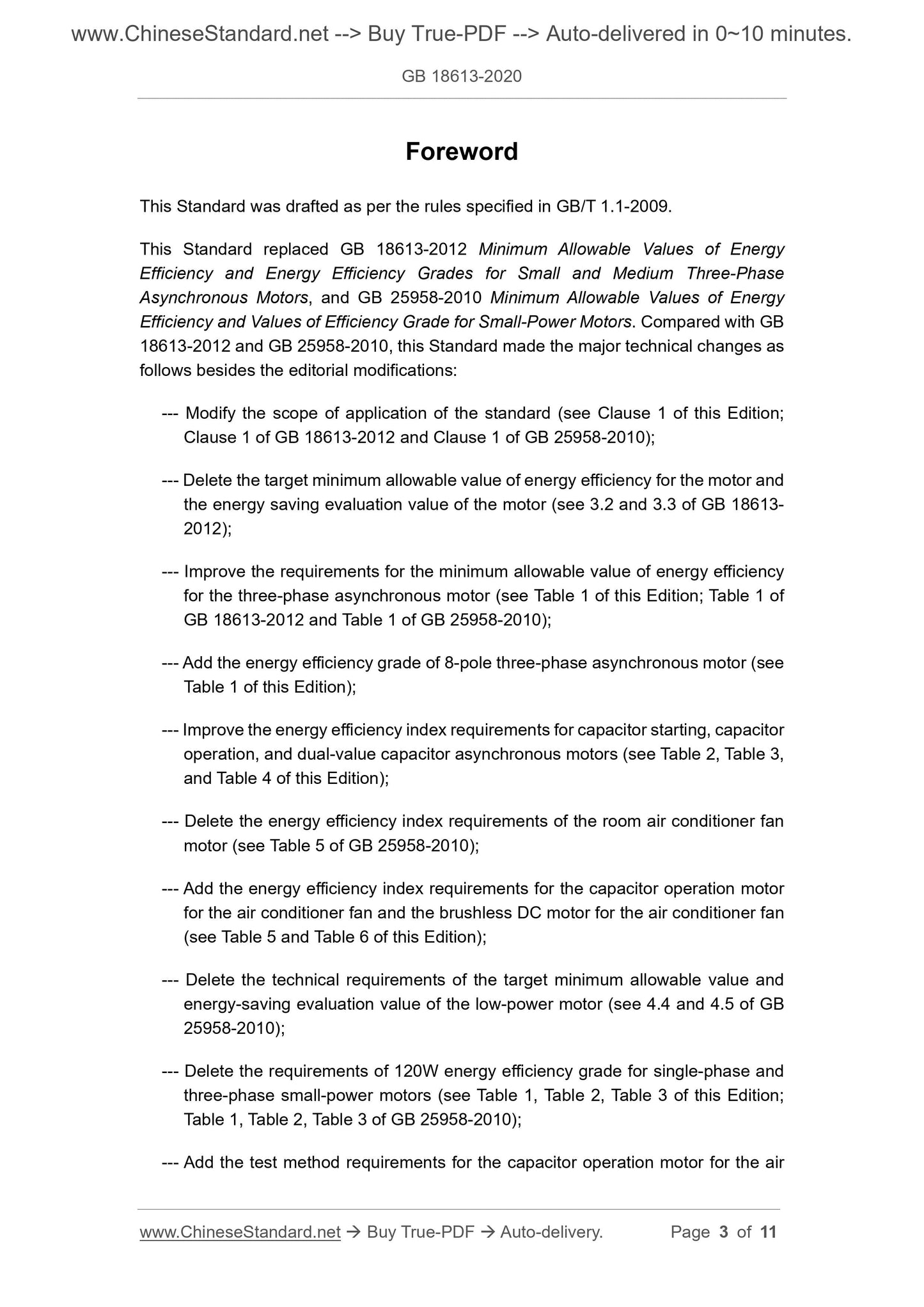 www.ChineseStandard.net --> Buy True-PDF --> Auto-delivered in 0~10 minutes.

GB 18613-2020

Foreword

This Standard was drafted as per the rules specified in GB/T 1.1-2009.

This Standard replaced GB 18613-2012 Minimum Allowable Values of Energy Efficiency and Energy Efficiency Grades for Small and Medium Three-Phase Asynchronous Motors, and GB 25958-2010 Minimum Allowable Values of Energy Efficiency and Values of Efficiency Grade for Small-Power Motors. Compared with GB 18613-2012 and GB 25958-2010, this Standard made the major technical changes as follows besides the editorial modifications:

--- Modify the scope of application of the standard (see Clause 1 of this Edition; Clause 1 of GB 18613-2012 and Clause 1 of GB 25958-2010);

--- Delete the target minimum allowable value of energy efficiency for the motor and the energy saving evaluation value of the motor (see 3.2 and 3.3 of GB 18613-2012);

--- Improve the requirements for the minimum allowable value of energy efficiency for the three-phase asynchronous motor (see Table 1 of this Edition; Table 1 of GB 18613-2012 and Table 1 of GB 25958-2010);

--- Add the energy efficiency grade of 8-pole three-phase asynchronous motor (see Table 1 of this Edition);

--- Improve the energy efficiency index requirements for capacitor starting, capacitor operation, and dual-value capacitor asynchronous motors (see Table 2, Table 3, and Table 4 of this Edition);

--- Delete the energy efficiency index requirements of the room air conditioner fan motor (see Table 5 of GB 25958-2010);

--- Add the energy efficiency index requirements for the capacitor operation motor for the air conditioner fan and the brushless DC motor for the air conditioner fan (see Table 5 and Table 6 of this Edition);

--- Delete the technical requirements of the target minimum allowable value and energy-saving evaluation value of the low-power motor (see 4.4 and 4.5 of GB 25958-2010);

--- Delete the requirements of 120W energy efficiency grade for single-phase and three-phase small-power motors (see Table 1, Table 2, Table 3 of this Edition; Table 1, Table 2, Table 3 of GB 25958-2010);

--- Add the test method requirements for the capacitor operation motor for the air

www.ChineseStandard.net → Buy True-PDF → Auto-delivery. Page 3 of 11